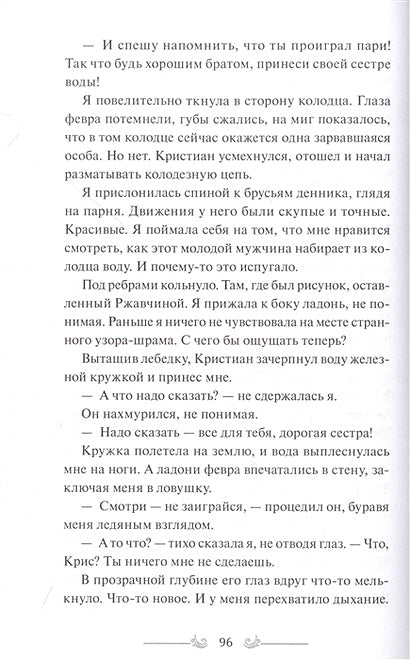 — И спешу напомнить, что ты проиграл пари! Так что будь хорошим братом, принеси своей сестре воды!

Я повелительно ткнула в сторону колодца. Глаза февра потемнели, губы сжались, на миг показалось, что в том колодце сейчас окажется одна зарвавшаяся особа. Но нет. Кристиан усмехнулся, отошел и начал разматывать колодезную цепь.

Я прислонилась спиной к брусьям денника, глядя на парня. Движения у него были скупые и точные. Красивые. Я поймала себя на том, что мне нравится смотреть, как этот молодой мужчина набирает из колодца воду. И почему-то это испугало.

Под ребрами кольнуло. Там, где был рисунок, оставленный Ржавчиной. Я прижала к боку ладонь, не понимая. Раньше я ничего не чувствовала на месте странного узора-шрама. С чего бы ощущать теперь?

Вытащив лебедку, Кристиан зачерпнул воду железной кружкой и принес мне.

— А что надо сказать? — не сдержалась я.

Он нахмурился, не понимая.

— Надо сказать — все для тебя, дорогая сестра!

Кружка полетела на землю, и вода выплеснулась мне на ноги. А ладони февра впечатались в стену, заключая меня в ловушку.

— Смотри — не заиграйся, — процедил он, буравя меня ледяным взглядом.

— А то что? — тихо сказала я, не отводя глаз. — Что, Крис? Ты ничего мне не сделаешь.

В прозрачной глубине его глаз вдруг что-то мелькнуло. Что-то новое. И у меня перехватило дыхание.

96